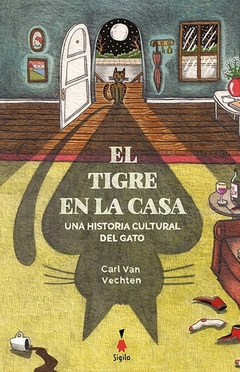 EL TIGRE EN LA CASA

UNA HISTORIA CULTURAL DEL GATO

Carl Van Vechten

Sigilo